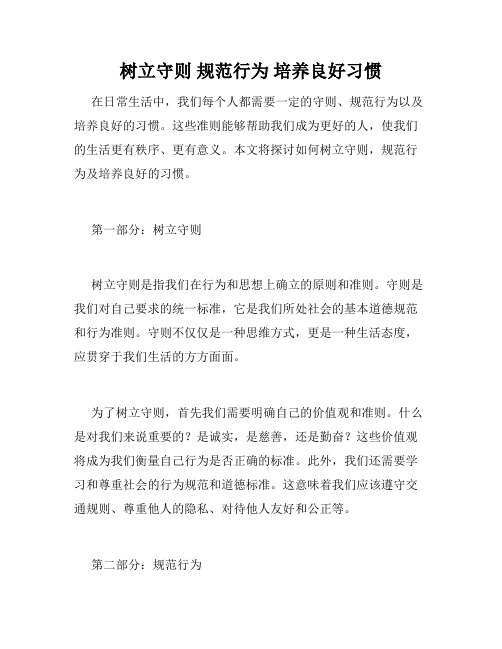 树立守则 规范行为 培养良好习惯

在日常生活中，我们每个人都需要一定的守则、规范行为以及培养良好的习惯。这些准则能够帮助我们成为更好的人，使我们的生活更有秩序、更有意义。本文将探讨如何树立守则，规范行为及培养良好的习惯。

第一部分：树立守则

树立守则是指我们在行为和思想上确立的原则和准则。守则是我们对自己要求的统一标准，它是我们所处社会的基本道德规范和行为准则。守则不仅仅是一种思维方式，更是一种生活态度，应贯穿于我们生活的方方面面。

为了树立守则，首先我们需要明确自己的价值观和准则。什么是对我们来说重要的？是诚实，是慈善，还是勤奋？这些价值观将成为我们衡量自己行为是否正确的标准。此外，我们还需要学习和尊重社会的行为规范和道德标准。这意味着我们应该遵守交通规则、尊重他人的隐私、对待他人友好和公正等。

第二部分：规范行为